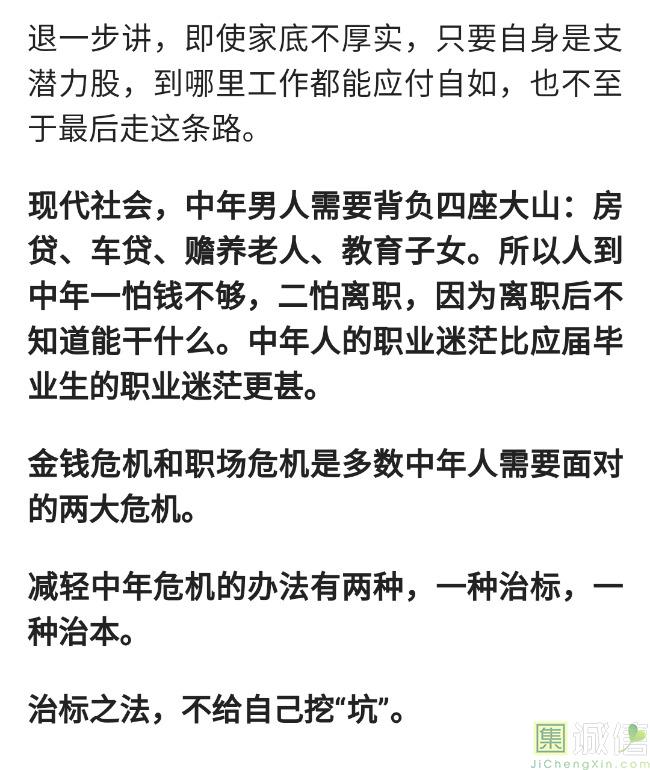 退一步讲，即使家底不厚实，只要自身是支潜力股，到哪里工作都能应付自如，也不至于最后走这条路。

现代社会，中年男人需要背负四座大山：房贷、车贷、赡养老人、教育子女。所以人到中年一怕钱不够，二怕离职，因为离职后不知道能干什么。中年人的职业迷茫比应届毕业生的职业迷茫更甚。

金钱危机和职场危机是多数中年人需要面对的两大危机。

减轻中年危机的办法有两种，一种治标，一种治本。

治标之法，不给自己挖“坑”。

集诚信
JiChengXin.com